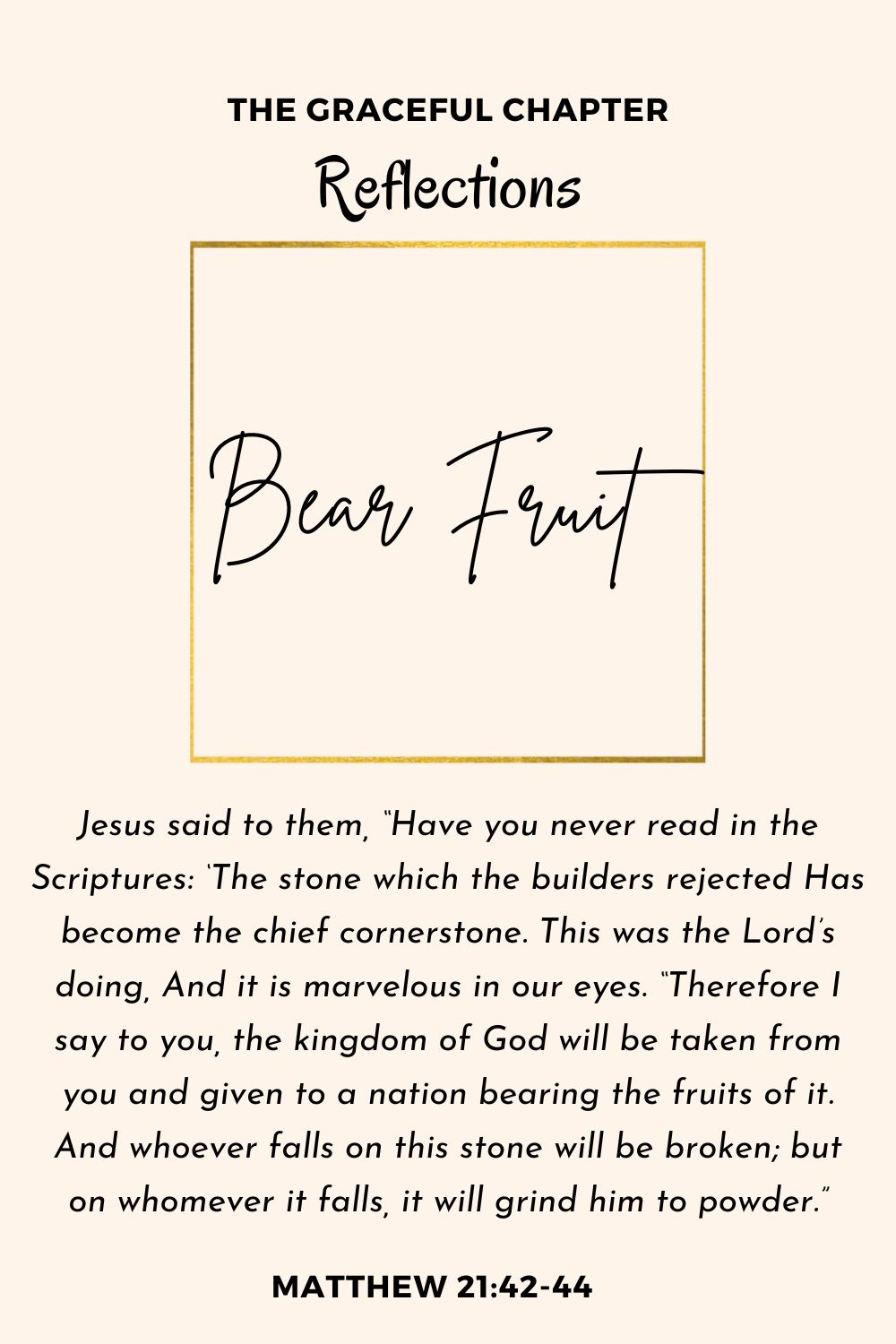 THE GRACEFUL CHAPTER

Reflections

Bear Fruit

Jesus said to them, "Have you never read in the Scriptures: 'The stone which the builders rejected Has become the chief cornerstone. This was the Lord's doing, And it is marvelous in our eyes. "Therefore I say to you, the kingdom of God will be taken from you and given to a nation bearing the fruits of it. And whoever falls on this stone will be broken; but on whomever it falls, it will grind him to powder."

MATTHEW 21:42-44